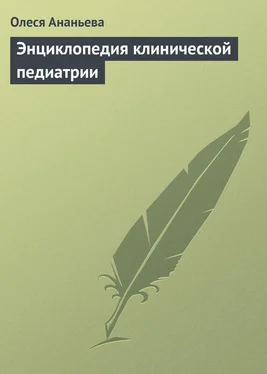 Олеся Ананьева

Энциклопедия клинической педиатрии